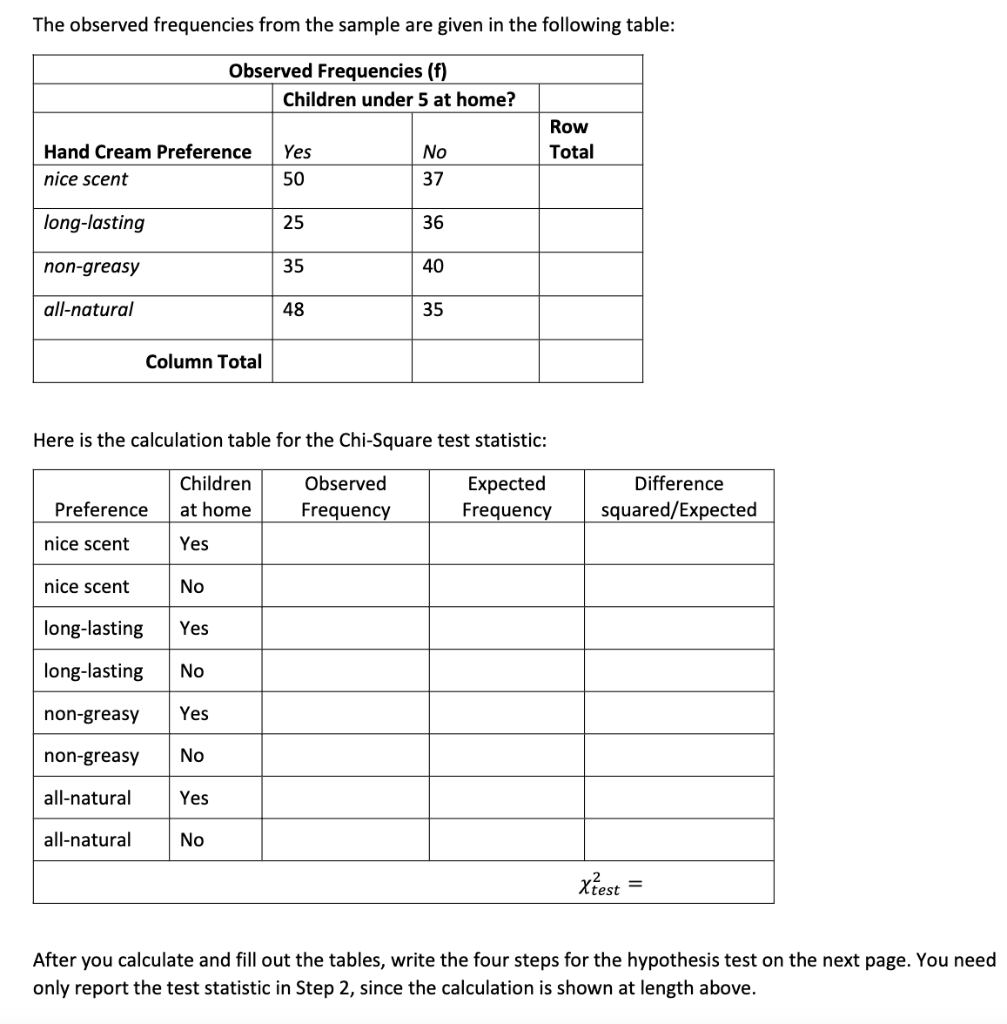 The observed frequencies from the sample are given in the following table:

| Observed Frequencies (f) | | | |
|---|---|---|---|
| | Children under 5 at home? | | |
| Hand Cream Preference | Yes | No | Row Total |
| nice scent | 50 | 37 | |
| long-lasting | 25 | 36 | |
| non-greasy | 35 | 40 | |
| all-natural | 48 | 35 | |
| Column Total | | | |

Here is the calculation table for the Chi-Square test statistic:

| Preference | Children at home | Observed Frequency | Expected Frequency | Difference squared/Expected |
|---|---|---|---|---|
| nice scent | Yes | | | |
| nice scent | No | | | |
| long-lasting | Yes | | | |
| long-lasting | No | | | |
| non-greasy | Yes | | | |
| non-greasy | No | | | |
| all-natural | Yes | | | |
| all-natural | No | | | |
| | | | | $\chi^2_{test} =$ |

After you calculate and fill out the tables, write the four steps for the hypothesis test on the next page. You need only report the test statistic in Step 2, since the calculation is shown at length above.